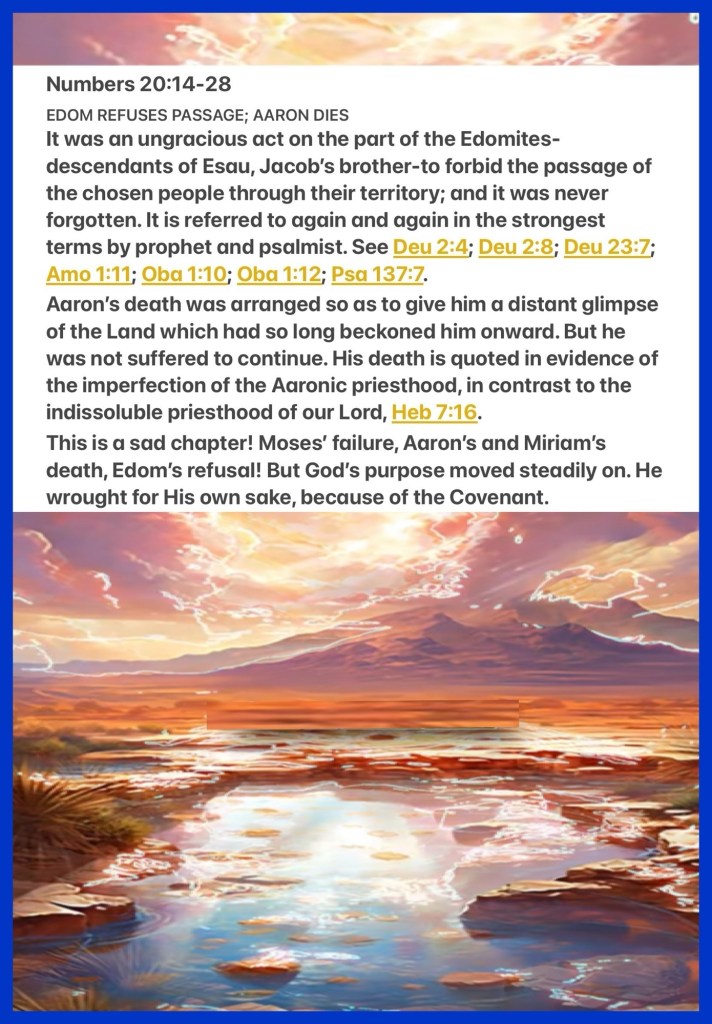 Numbers 20:14-28

EDOM REFUSES PASSAGE; AARON DIES

It was an ungracious act on the part of the Edomites-descendants of Esau, Jacob's brother-to forbid the passage of the chosen people through their territory; and it was never forgotten. It is referred to again and again in the strongest terms by prophet and psalmist. See Deu 2:4; Deu 2:8; Deu 23:7; Amo 1:11; Oba 1:10; Oba 1:12; Psa 137:7.

Aaron's death was arranged so as to give him a distant glimpse of the Land which had so long beckoned him onward. But he was not suffered to continue. His death is quoted in evidence of the imperfection of the Aaronic priesthood, in contrast to the indissoluble priesthood of our Lord, Heb 7:16.

This is a sad chapter! Moses' failure, Aaron's and Miriam's death, Edom's refusal! But God's purpose moved steadily on. He wrought for His own sake, because of the Covenant.